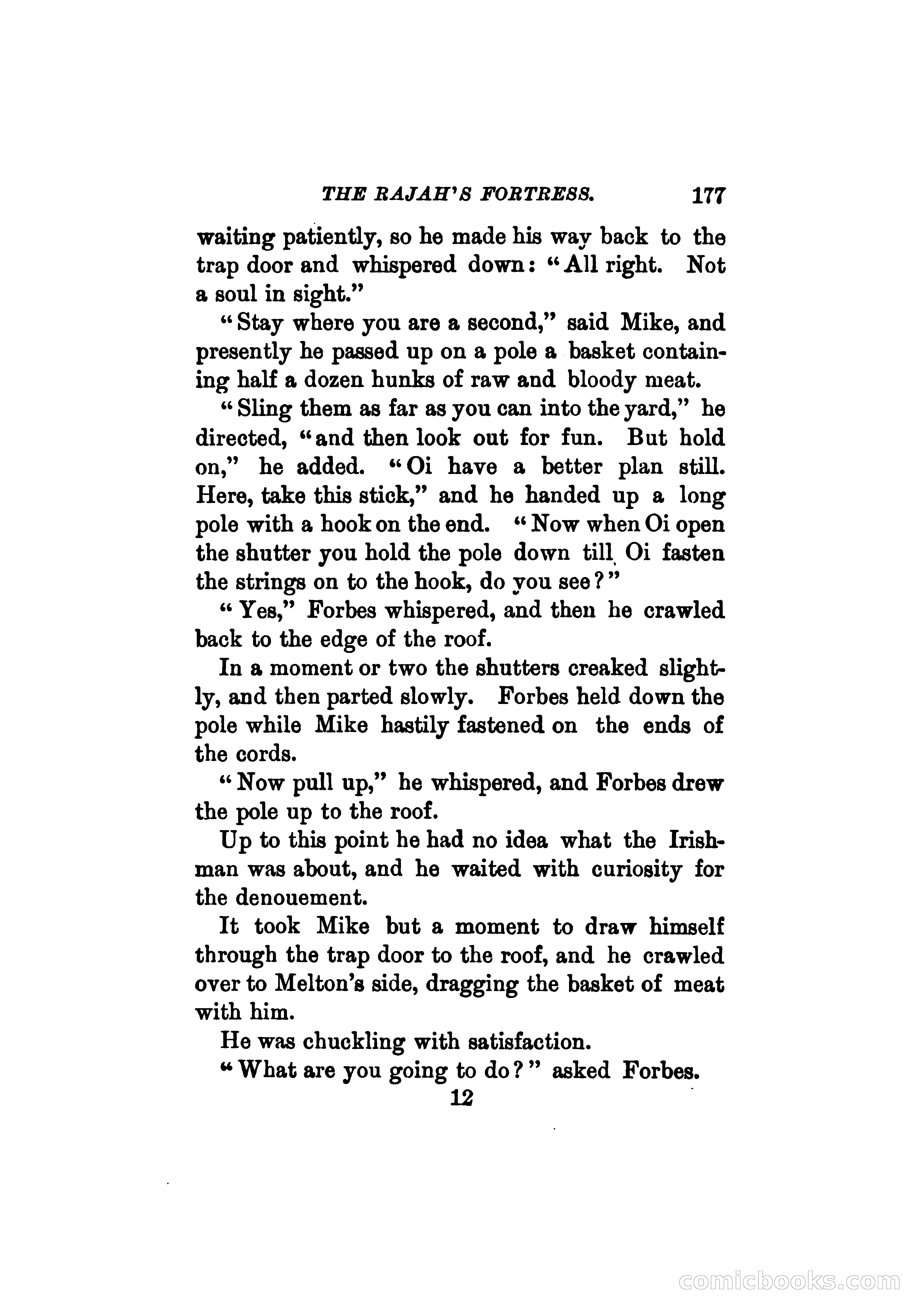 THE RAJAH'S FORTRESS. 177

waiting patiently, so he made his way back to the trap door and whispered down: "All right. Not a soul in sight."

"Stay where you are a second," said Mike, and presently he passed up on a pole a basket containing half a dozen hunks of raw and bloody meat.

"Sling them as far as you can into the yard," he directed, "and then look out for fun. But hold on," he added. "Oi have a better plan still. Here, take this stick," and he handed up a long pole with a hook on the end. "Now when Oi open the shutter you hold the pole down till Oi fasten the strings on to the hook, do you see?"

"Yes," Forbes whispered, and then he crawled back to the edge of the roof.

In a moment or two the shutters creaked slightly, and then parted slowly. Forbes held down the pole while Mike hastily fastened on the ends of the cords.

"Now pull up," he whispered, and Forbes drew the pole up to the roof.

Up to this point he had no idea what the Irishman was about, and he waited with curiosity for the denouement.

It took Mike but a moment to draw himself through the trap door to the roof, and he crawled over to Melton's side, dragging the basket of meat with him.

He was chuckling with satisfaction.

"What are you going to do?" asked Forbes.

12

comicbooks.com